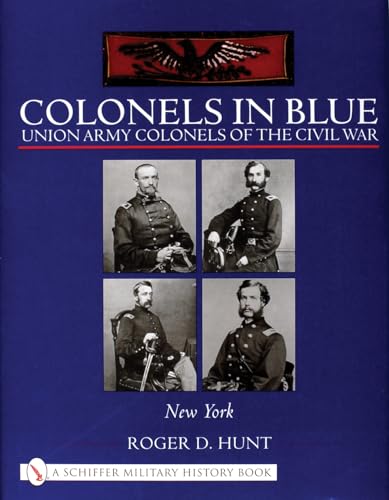 COLONELS IN BLUE
UNION ARMY COLONELS OF THE CIVIL WAR

New York

ROGER D. HUNT

A SCHIFFER MILITARY HISTORY BOOK